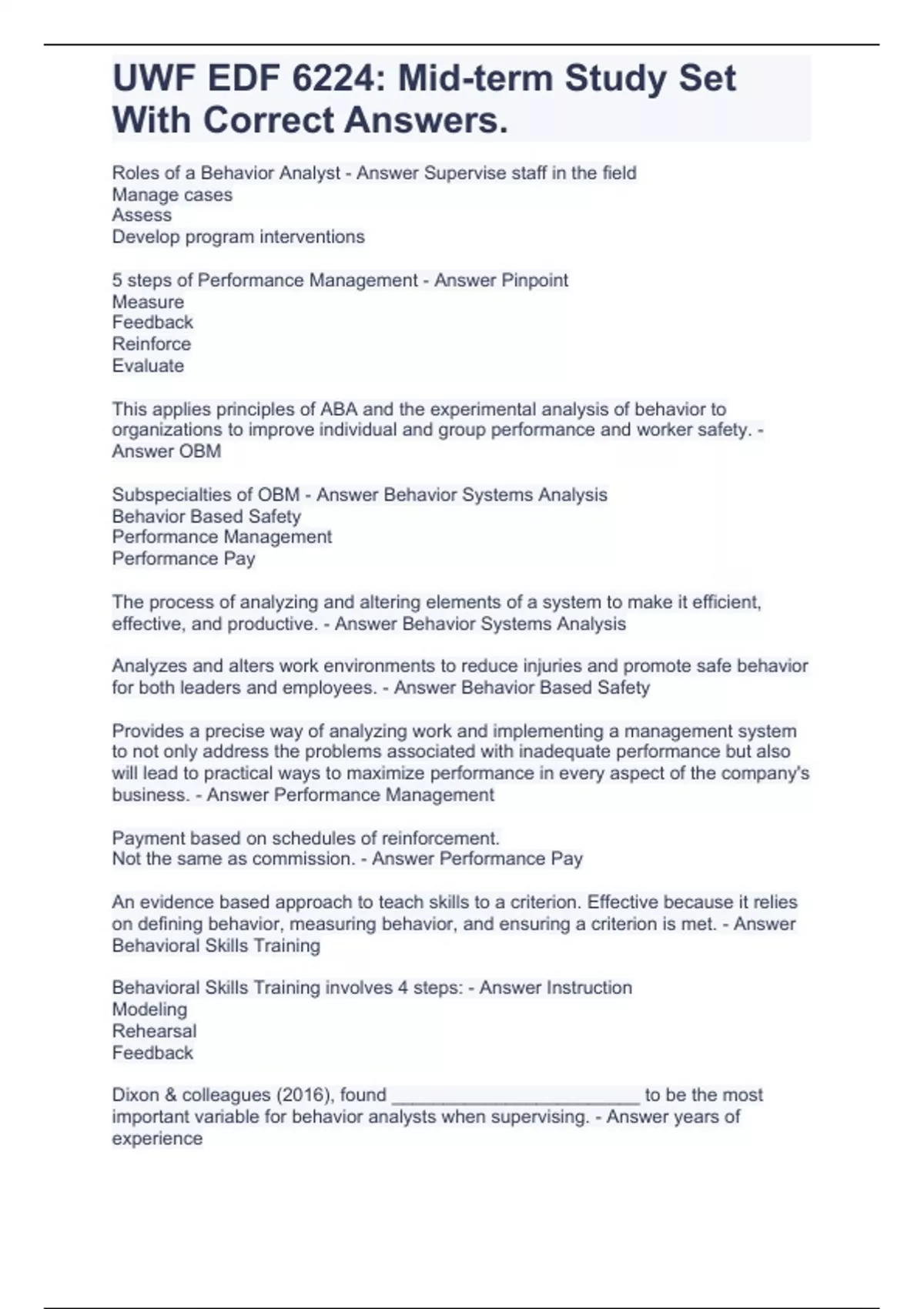 UWF EDF 6224: Mid-term Study Set With Correct Answers.

Roles of a Behavior Analyst - Answer Supervise staff in the field
Manage cases
Assess
Develop program interventions

5 steps of Performance Management - Answer Pinpoint
Measure
Feedback
Reinforce
Evaluate

This applies principles of ABA and the experimental analysis of behavior to organizations to improve individual and group performance and worker safety. - Answer OBM

Subspecialties of OBM - Answer Behavior Systems Analysis
Behavior Based Safety
Performance Management
Performance Pay

The process of analyzing and altering elements of a system to make it efficient, effective, and productive. - Answer Behavior Systems Analysis

Analyzes and alters work environments to reduce injuries and promote safe behavior for both leaders and employees. - Answer Behavior Based Safety

Provides a precise way of analyzing work and implementing a management system to not only address the problems associated with inadequate performance but also will lead to practical ways to maximize performance in every aspect of the company's business. - Answer Performance Management

Payment based on schedules of reinforcement.
Not the same as commission. - Answer Performance Pay

An evidence based approach to teach skills to a criterion. Effective because it relies on defining behavior, measuring behavior, and ensuring a criterion is met. - Answer Behavioral Skills Training

Behavioral Skills Training involves 4 steps: - Answer Instruction
Modeling
Rehearsal
Feedback

Dixon & colleagues (2016), found ________________________ to be the most important variable for behavior analysts when supervising. - Answer years of experience